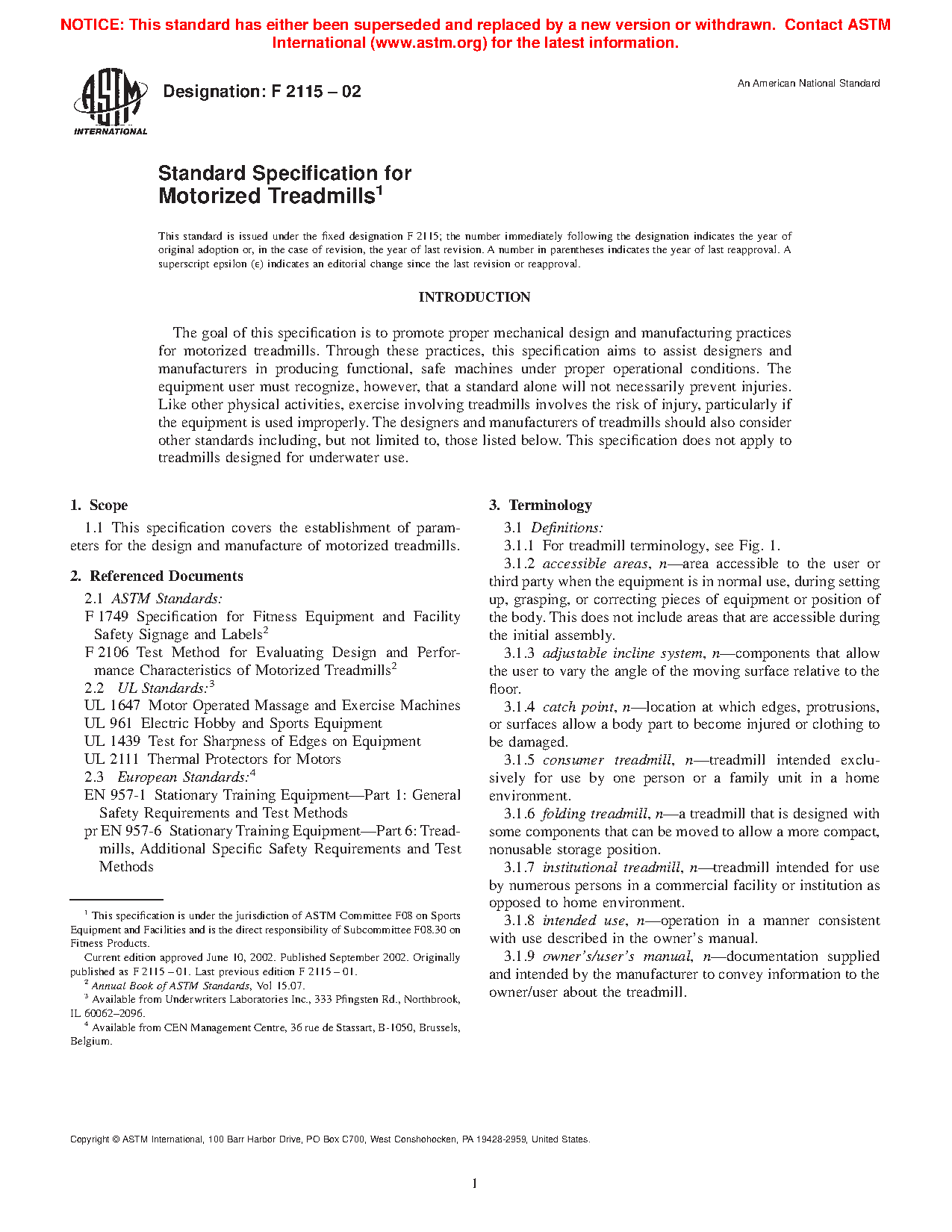 NOTICE: This standard has either been superseded and replaced by a new version or withdrawn. Contact ASTM International (www.astm.org) for the latest information.

ASTM INTERNATIONAL

Designation: F 2115 – 02

An American National Standard

Standard Specification for Motorized Treadmills$^1$

This standard is issued under the fixed designation F 2115; the number immediately following the designation indicates the year of original adoption or, in the case of revision, the year of last revision. A number in parentheses indicates the year of last reapproval. A superscript epsilon (ε) indicates an editorial change since the last revision or reapproval.

INTRODUCTION

The goal of this specification is to promote proper mechanical design and manufacturing practices for motorized treadmills. Through these practices, this specification aims to assist designers and manufacturers in producing functional, safe machines under proper operational conditions. The equipment user must recognize, however, that a standard alone will not necessarily prevent injuries. Like other physical activities, exercise involving treadmills involves the risk of injury, particularly if the equipment is used improperly. The designers and manufacturers of treadmills should also consider other standards including, but not limited to, those listed below. This specification does not apply to treadmills designed for underwater use.

1. Scope

1.1 This specification covers the establishment of parameters for the design and manufacture of motorized treadmills.

2. Referenced Documents

2.1 ASTM Standards:
F 1749 Specification for Fitness Equipment and Facility Safety Signage and Labels$^2$
F 2106 Test Method for Evaluating Design and Performance Characteristics of Motorized Treadmills$^2$
2.2 UL Standards:$^3$
UL 1647 Motor Operated Massage and Exercise Machines
UL 961 Electric Hobby and Sports Equipment
UL 1439 Test for Sharpness of Edges on Equipment
UL 2111 Thermal Protectors for Motors
2.3 European Standards:$^4$
EN 957-1 Stationary Training Equipment—Part 1: General Safety Requirements and Test Methods
pr EN 957-6 Stationary Training Equipment—Part 6: Treadmills, Additional Specific Safety Requirements and Test Methods

$^1$ This specification is under the jurisdiction of ASTM Committee F08 on Sports Equipment and Facilities and is the direct responsibility of Subcommittee F08.30 on Fitness Products.
Current edition approved June 10, 2002. Published September 2002. Originally published as F 2115 – 01. Last previous edition F 2115 – 01.
$^2$ Annual Book of ASTM Standards, Vol 15.07.
$^3$ Available from Underwriters Laboratories Inc., 333 Pfingsten Rd., Northbrook, IL 60062–2096.
$^4$ Available from CEN Management Centre, 36 rue de Stassart, B-1050, Brussels, Belgium.

3. Terminology

3.1 Definitions:
3.1.1 For treadmill terminology, see Fig. 1.
3.1.2 accessible areas, n—area accessible to the user or third party when the equipment is in normal use, during setting up, grasping, or correcting pieces of equipment or position of the body. This does not include areas that are accessible during the initial assembly.
3.1.3 adjustable incline system, n—components that allow the user to vary the angle of the moving surface relative to the floor.
3.1.4 catch point, n—location at which edges, protrusions, or surfaces allow a body part to become injured or clothing to be damaged.
3.1.5 consumer treadmill, n—treadmill intended exclusively for use by one person or a family unit in a home environment.
3.1.6 folding treadmill, n—a treadmill that is designed with some components that can be moved to allow a more compact, nonusable storage position.
3.1.7 institutional treadmill, n—treadmill intended for use by numerous persons in a commercial facility or institution as opposed to home environment.
3.1.8 intended use, n—operation in a manner consistent with use described in the owner's manual.
3.1.9 owner's/user's manual, n—documentation supplied and intended by the manufacturer to convey information to the owner/user about the treadmill.

Copyright © ASTM International, 100 Barr Harbor Drive, PO Box C700, West Conshohocken, PA 19428-2959, United States.

1